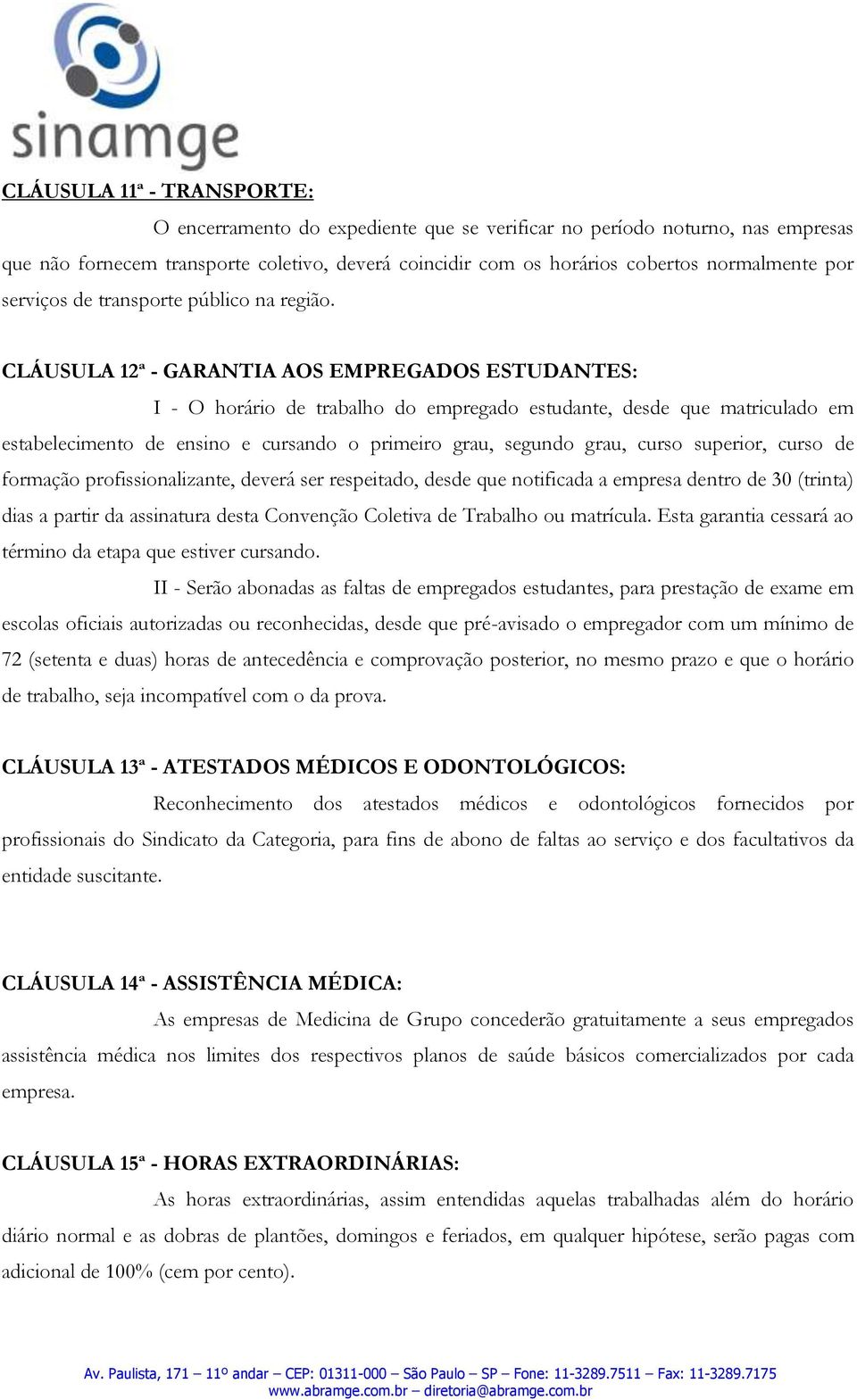 sinamge

CLÁUSULA 11ª - TRANSPORTE:

O encerramento do expediente que se verificar no período noturno, nas empresas que não fornecem transporte coletivo, deverá coincidir com os horários cobertos normalmente por serviços de transporte público na região.

CLÁUSULA 12ª - GARANTIA AOS EMPREGADOS ESTUDANTES:

I - O horário de trabalho do empregado estudante, desde que matriculado em estabelecimento de ensino e cursando o primeiro grau, segundo grau, curso superior, curso de formação profissionalizante, deverá ser respeitado, desde que notificada a empresa dentro de 30 (trinta) dias a partir da assinatura desta Convenção Coletiva de Trabalho ou matrícula. Esta garantia cessará ao término da etapa que estiver cursando.

II - Serão abonadas as faltas de empregados estudantes, para prestação de exame em escolas oficiais autorizadas ou reconhecidas, desde que pré-avisado o empregador com um mínimo de 72 (setenta e duas) horas de antecedência e comprovação posterior, no mesmo prazo e que o horário de trabalho, seja incompatível com o da prova.

CLÁUSULA 13ª - ATESTADOS MÉDICOS E ODONTOLÓGICOS:

Reconhecimento dos atestados médicos e odontológicos fornecidos por profissionais do Sindicato da Categoria, para fins de abono de faltas ao serviço e dos facultativos da entidade suscitante.

CLÁUSULA 14ª - ASSISTÊNCIA MÉDICA:

As empresas de Medicina de Grupo concederão gratuitamente a seus empregados assistência médica nos limites dos respectivos planos de saúde básicos comercializados por cada empresa.

CLÁUSULA 15ª - HORAS EXTRAORDINÁRIAS:

As horas extraordinárias, assim entendidas aquelas trabalhadas além do horário diário normal e as dobras de plantões, domingos e feriados, em qualquer hipótese, serão pagas com adicional de 100% (cem por cento).

Av. Paulista, 171 – 11º andar – CEP: 01311-000 – São Paulo – SP – Fone: 11-3289.7511 – Fax: 11-3289.7175
www.abramge.com.br – diretoria@abramge.com.br